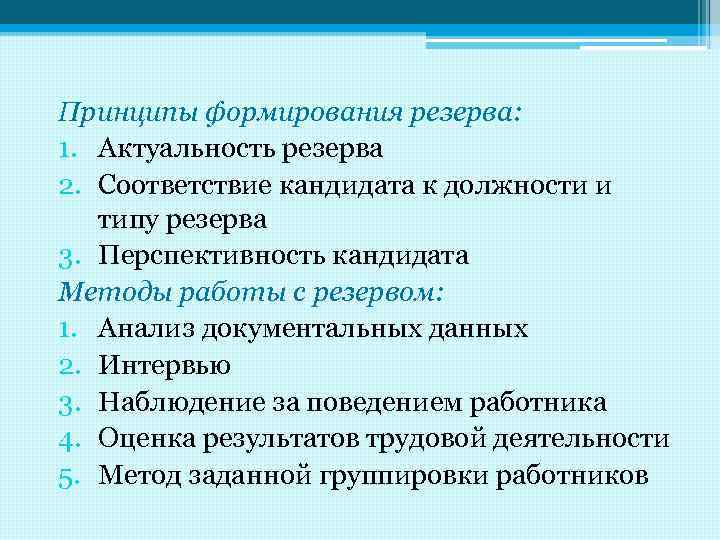 Принципы формирования резерва:
1. Актуальность резерва
2. Соответствие кандидата к должности и типу резерва
3. Перспективность кандидата
Методы работы с резервом:
1. Анализ документальных данных
2. Интервью
3. Наблюдение за поведением работника
4. Оценка результатов трудовой деятельности
5. Метод заданной группировки работников